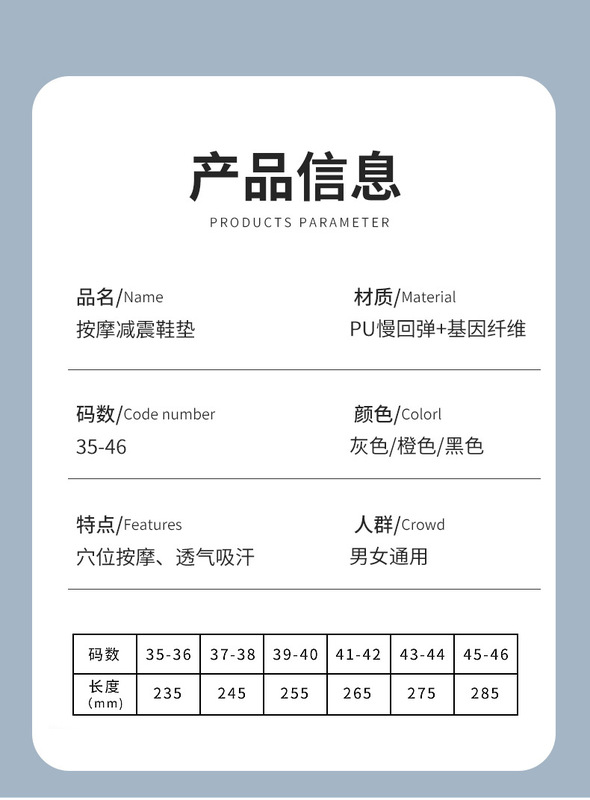 产品信息

PRODUCTS PARAMETER

品名/Name
按摩减震鞋垫

材质/Material
PU慢回弹+基因纤维

码数/Code number
35-46

颜色/Colorl
灰色/橙色/黑色

特点/Features
穴位按摩、透气吸汗

人群/Crowd
男女通用

| 码数 | 35-36 | 37-38 | 39-40 | 41-42 | 43-44 | 45-46 |
|---|---|---|---|---|---|---|
| 长度 (mm) | 235 | 245 | 255 | 265 | 275 | 285 |